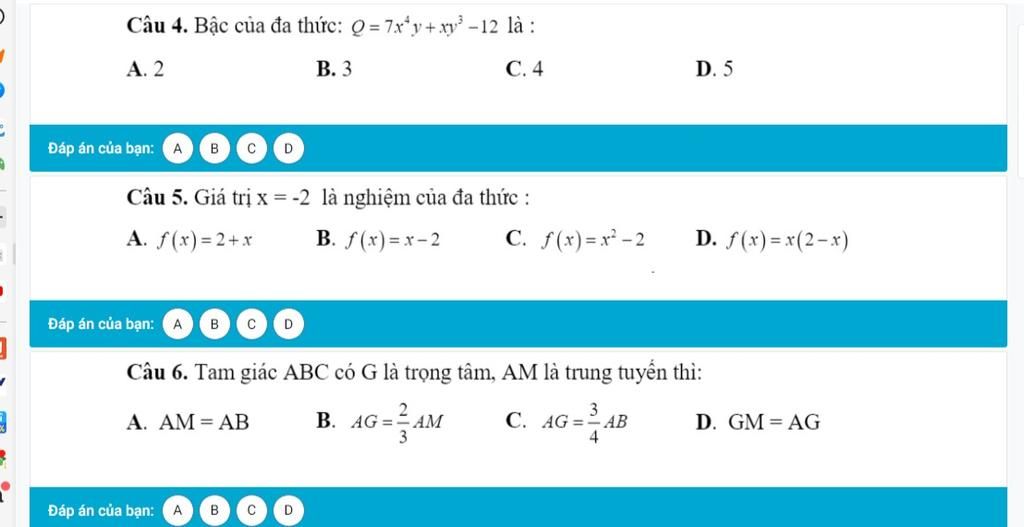 Câu 4. Bậc của đa thức: $Q = 7x^4y + xy^3 - 12$ là :

A. 2 B. 3 C. 4 D. 5

Đáp án của bạn: A B C D

Câu 5. Giá trị x = -2 là nghiệm của đa thức :

A. $f(x) = 2 + x$ B. $f(x) = x - 2$ C. $f(x) = x^2 - 2$ D. $f(x) = x(2 - x)$

Đáp án của bạn: A B C D

Câu 6. Tam giác ABC có G là trọng tâm, AM là trung tuyến thì:

A. AM = AB B. $AG = \frac{2}{3}AM$ C. $AG = \frac{3}{4}AB$ D. GM = AG

Đáp án của bạn: A B C D